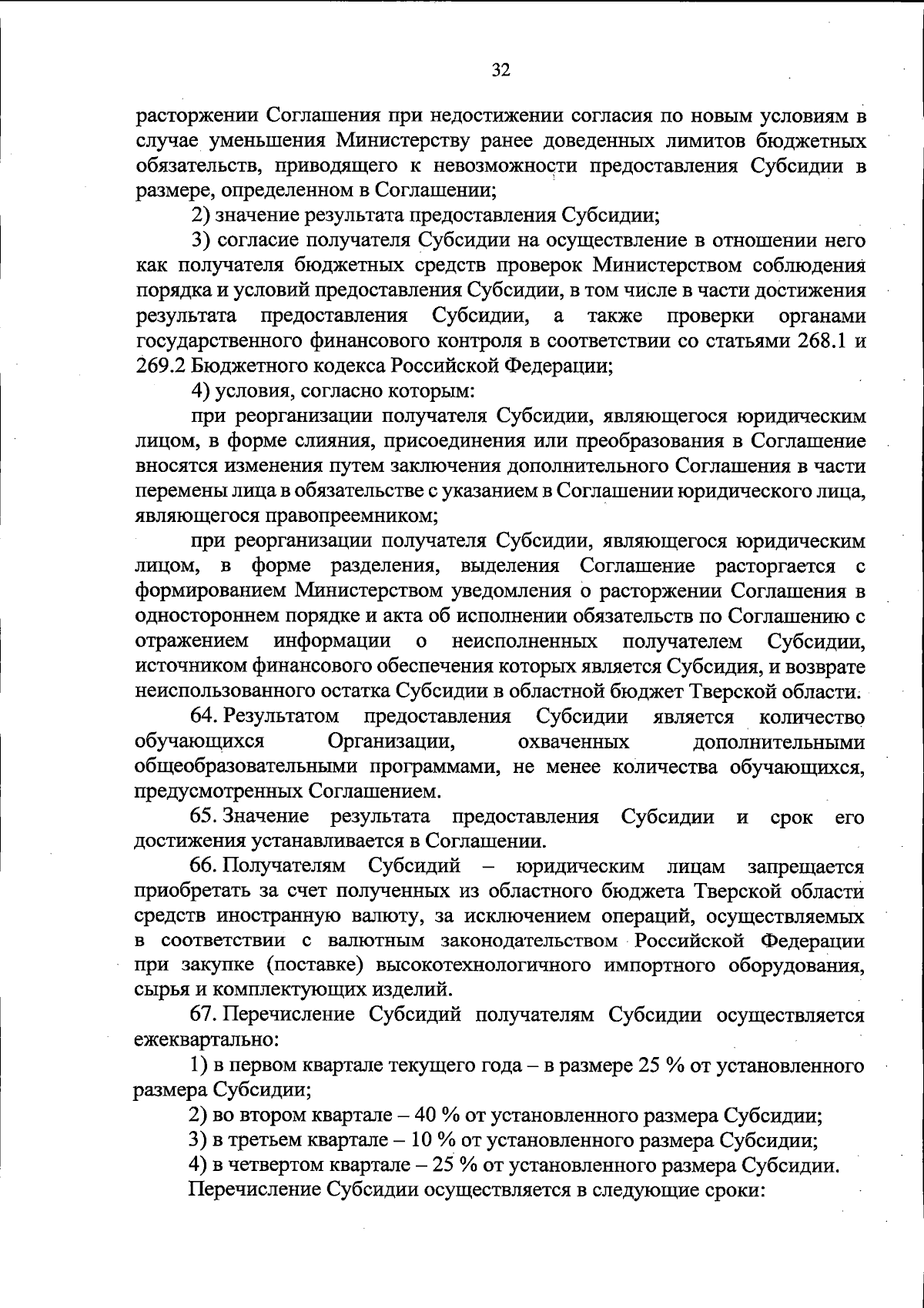 32

расторжении Соглашения при недостижении согласия по новым условиям в случае уменьшения Министерству ранее доведенных лимитов бюджетных обязательств, приводящего к невозможности предоставления Субсидии в размере, определенном в Соглашении;

2) значение результата предоставления Субсидии;

3) согласие получателя Субсидии на осуществление в отношении него как получателя бюджетных средств проверок Министерством соблюдения порядка и условий предоставления Субсидии, в том числе в части достижения результата предоставления Субсидии, а также проверки органами государственного финансового контроля в соответствии со статьями 268.1 и 269.2 Бюджетного кодекса Российской Федерации;

4) условия, согласно которым:

при реорганизации получателя Субсидии, являющегося юридическим лицом, в форме слияния, присоединения или преобразования в Соглашение вносятся изменения путем заключения дополнительного Соглашения в части перемены лица в обязательстве с указанием в Соглашении юридического лица, являющегося правопреемником;

при реорганизации получателя Субсидии, являющегося юридическим лицом, в форме разделения, выделения Соглашение расторгается с формированием Министерством уведомления о расторжении Соглашения в одностороннем порядке и акта об исполнении обязательств по Соглашению с отражением информации о неисполненных получателем Субсидии, источником финансового обеспечения которых является Субсидия, и возврате неиспользованного остатка Субсидии в областной бюджет Тверской области.

64. Результатом предоставления Субсидии является количество обучающихся Организации, охваченных дополнительными общеобразовательными программами, не менее количества обучающихся, предусмотренных Соглашением.

65. Значение результата предоставления Субсидии и срок его достижения устанавливается в Соглашении.

66. Получателям Субсидий – юридическим лицам запрещается приобретать за счет полученных из областного бюджета Тверской области средств иностранную валюту, за исключением операций, осуществляемых в соответствии с валютным законодательством Российской Федерации при закупке (поставке) высокотехнологичного импортного оборудования, сырья и комплектующих изделий.

67. Перечисление Субсидий получателям Субсидии осуществляется ежеквартально:

1) в первом квартале текущего года – в размере 25 % от установленного размера Субсидии;

2) во втором квартале – 40 % от установленного размера Субсидии;

3) в третьем квартале – 10 % от установленного размера Субсидии;

4) в четвертом квартале – 25 % от установленного размера Субсидии.

Перечисление Субсидии осуществляется в следующие сроки: